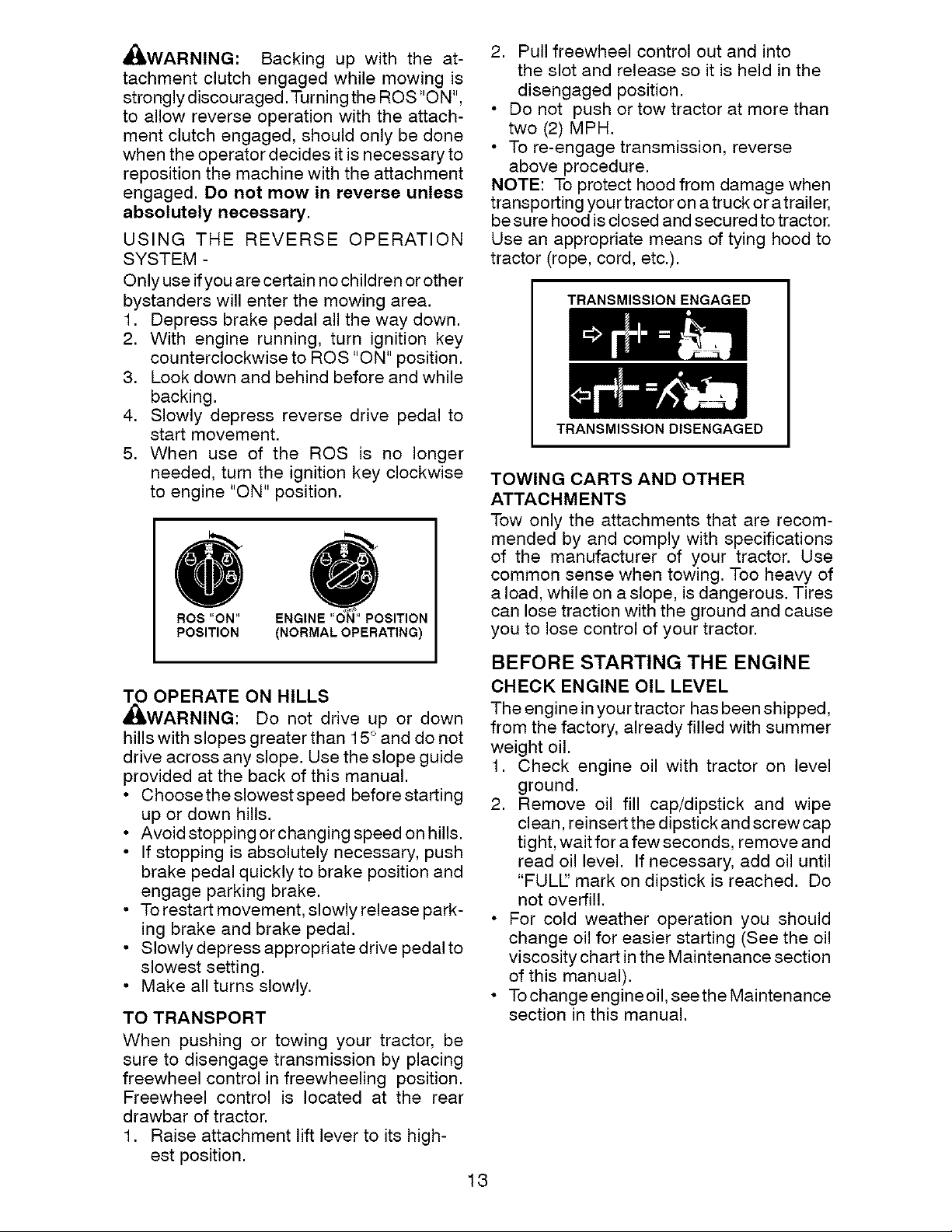 WARNING: Backing up with the attachment clutch engaged while mowing is strongly discouraged. Turning the ROS "ON", to allow reverse operation with the attachment clutch engaged, should only be done when the operator decides it is necessary to reposition the machine with the attachment engaged. Do not mow in reverse unless absolutely necessary.

USING THE REVERSE OPERATION SYSTEM -

Only use if you are certain no children or other bystanders will enter the mowing area.

1. Depress brake pedal all the way down.
2. With engine running, turn ignition key counterclockwise to ROS "ON" position.
3. Look down and behind before and while backing.
4. Slowly depress reverse drive pedal to start movement.
5. When use of the ROS is no longer needed, turn the ignition key clockwise to engine "ON" position.

ROS "ON" POSITION
ENGINE "ON" POSITION (NORMAL OPERATING)

TO OPERATE ON HILLS

WARNING: Do not drive up or down hills with slopes greater than 15° and do not drive across any slope. Use the slope guide provided at the back of this manual.

• Choose the slowest speed before starting up or down hills.
• Avoid stopping or changing speed on hills.
• If stopping is absolutely necessary, push brake pedal quickly to brake position and engage parking brake.
• To restart movement, slowly release parking brake and brake pedal.
• Slowly depress appropriate drive pedal to slowest setting.
• Make all turns slowly.

TO TRANSPORT

When pushing or towing your tractor, be sure to disengage transmission by placing freewheel control in freewheeling position. Freewheel control is located at the rear drawbar of tractor.

1. Raise attachment lift lever to its highest position.
2. Pull freewheel control out and into the slot and release so it is held in the disengaged position.
• Do not push or tow tractor at more than two (2) MPH.
• To re-engage transmission, reverse above procedure.

NOTE: To protect hood from damage when transporting your tractor on a truck or a trailer, be sure hood is closed and secured to tractor. Use an appropriate means of tying hood to tractor (rope, cord, etc.).

TRANSMISSION ENGAGED
TRANSMISSION DISENGAGED

TOWING CARTS AND OTHER ATTACHMENTS

Tow only the attachments that are recommended by and comply with specifications of the manufacturer of your tractor. Use common sense when towing. Too heavy of a load, while on a slope, is dangerous. Tires can lose traction with the ground and cause you to lose control of your tractor.

BEFORE STARTING THE ENGINE

CHECK ENGINE OIL LEVEL

The engine in your tractor has been shipped, from the factory, already filled with summer weight oil.

1. Check engine oil with tractor on level ground.
2. Remove oil fill cap/dipstick and wipe clean, reinsert the dipstick and screw cap tight, wait for a few seconds, remove and read oil level. If necessary, add oil until "FULL" mark on dipstick is reached. Do not overfill.
• For cold weather operation you should change oil for easier starting (See the oil viscosity chart in the Maintenance section of this manual).
• To change engine oil, see the Maintenance section in this manual.

13